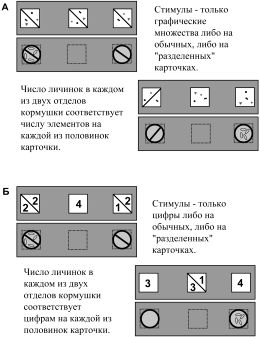 А

Стимулы - только графические множества либо на обычных, либо на "разделенных" карточках.

Число личинок в каждом из двух отделов кормушки соответствует числу элементов на каждой из половинок карточки.

Б

2 2 4 1 2

Стимулы - только цифры либо на обычных, либо на "разделенных" карточках.

Число личинок в каждом из двух отделов кормушки соответствует цифрам на каждой из половинок карточки.

3 3 1 4